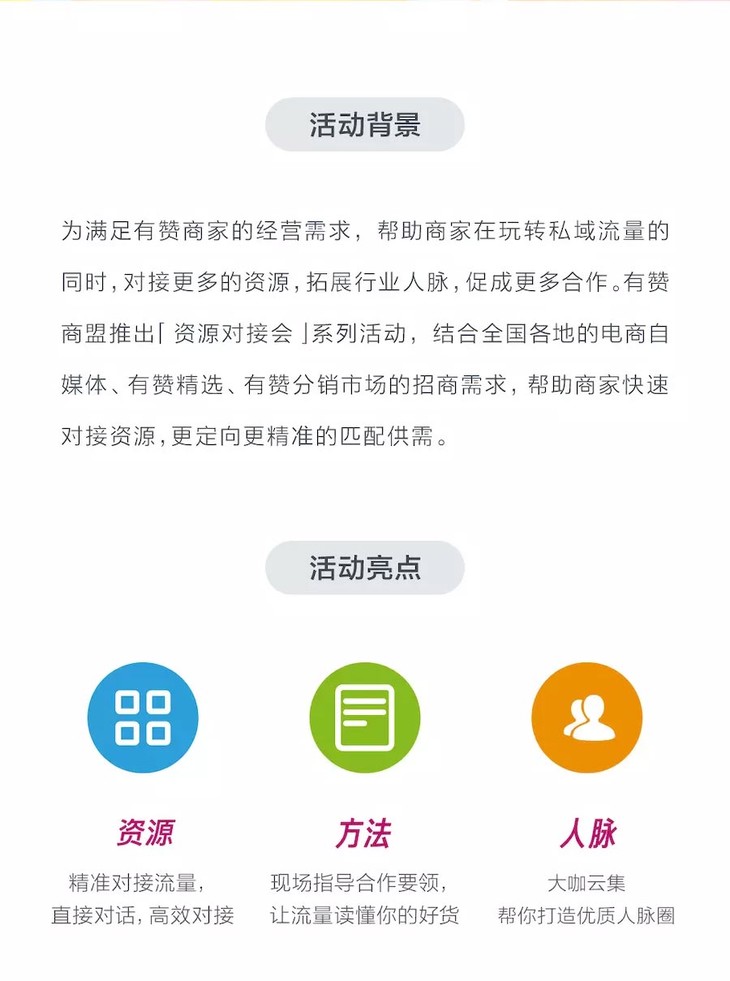 活动背景

为满足有赞商家的经营需求，帮助商家在玩转私域流量的同时，对接更多的资源，拓展行业人脉，促成更多合作。有赞商盟推出「资源对接会」系列活动，结合全国各地的电商自媒体、有赞精选、有赞分销市场的招商需求，帮助商家快速对接资源，更定向更精准的匹配供需。

活动亮点

资源
精准对接流量，
直接对话，高效对接

方法
现场指导合作要领，
让流量读懂你的好货

人脉
大咖云集
帮你打造优质人脉圈